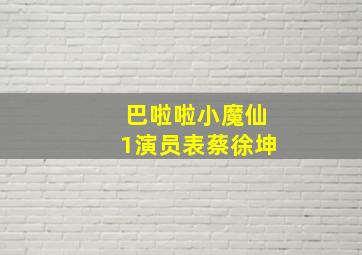 巴啦啦小魔仙
1演员表蔡徐坤